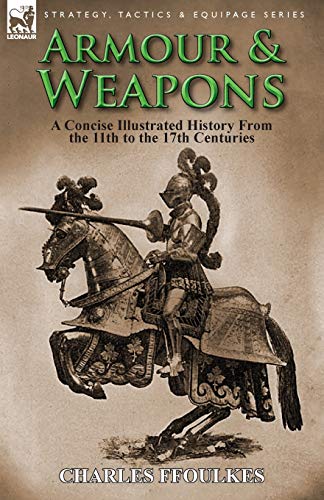 LEONAUR

STRATEGY, TACTICS & EQUIPAGE SERIES

ARMOUR & WEAPONS

A Concise Illustrated History From the 11th to the 17th Centuries

CHARLES FFOULKES